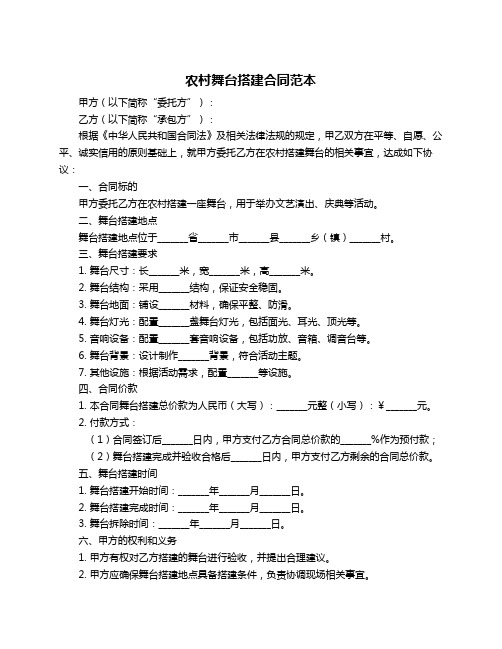 农村舞台搭建合同范本

甲方（以下简称“委托方”）：

乙方（以下简称“承包方”）：

根据《中华人民共和国合同法》及相关法律法规的规定，甲乙双方在平等、自愿、公平、诚实信用的原则基础上，就甲方委托乙方在农村搭建舞台的相关事宜，达成如下协议：

一、合同标的

甲方委托乙方在农村搭建一座舞台，用于举办文艺演出、庆典等活动。

二、舞台搭建地点

舞台搭建地点位于______省______市______县______乡（镇）______村。

三、舞台搭建要求

1. 舞台尺寸：长______米，宽______米，高______米。

2. 舞台结构：采用______结构，保证安全稳固。

3. 舞台地面：铺设______材料，确保平整、防滑。

4. 舞台灯光：配置______盏舞台灯光，包括面光、耳光、顶光等。

5. 音响设备：配置______套音响设备，包括功放、音箱、调音台等。

6. 舞台背景：设计制作______背景，符合活动主题。

7. 其他设施：根据活动需求，配置______等设施。

四、合同价款

1. 本合同舞台搭建总价款为人民币（大写）：______元整（小写）：¥______元。

2. 付款方式：

（1）合同签订后______日内，甲方支付乙方合同总价款的______%作为预付款；

（2）舞台搭建完成并验收合格后______日内，甲方支付乙方剩余的合同总价款。

五、舞台搭建时间

1. 舞台搭建开始时间：______年______月______日。

2. 舞台搭建完成时间：______年______月______日。

3. 舞台拆除时间：______年______月______日。

六、甲方的权利和义务

1. 甲方有权对乙方搭建的舞台进行验收，并提出合理建议。

2. 甲方应确保舞台搭建地点具备搭建条件，负责协调现场相关事宜。